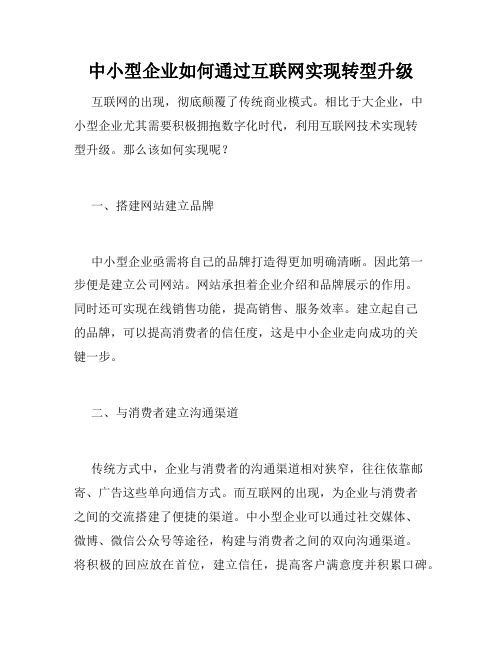 中小型企业如何通过互联网实现转型升级

互联网的出现，彻底颠覆了传统商业模式。相比于大企业，中小型企业尤其需要积极拥抱数字化时代，利用互联网技术实现转型升级。那么该如何实现呢？

一、搭建网站建立品牌

中小型企业亟需将自己的品牌打造得更加明确清晰。因此第一步便是建立公司网站。网站承担着企业介绍和品牌展示的作用。同时还可实现在线销售功能，提高销售、服务效率。建立起自己的品牌，可以提高消费者的信任度，这是中小企业走向成功的关键一步。

二、与消费者建立沟通渠道

传统方式中，企业与消费者的沟通渠道相对狭窄，往往依靠邮寄、广告这些单向通信方式。而互联网的出现，为企业与消费者之间的交流搭建了便捷的渠道。中小型企业可以通过社交媒体、微博、微信公众号等途径，构建与消费者之间的双向沟通渠道。将积极的回应放在首位，建立信任，提高客户满意度并积累口碑。